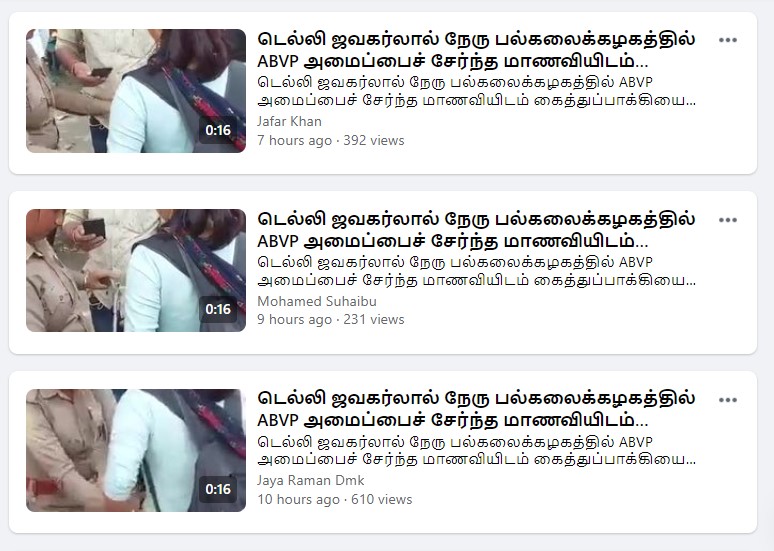 0:16

டெல்லி ஜவகர்லால் நேரு பல்கலைக்கழகத்தில் ABVP அமைப்பைச் சேர்ந்த மாணவியிடம்...

டெல்லி ஜவகர்லால் நேரு பல்கலைக்கழகத்தில் ABVP அமைப்பைச் சேர்ந்த மாணவியிடம் கைத்துப்பாக்கியை...

Jafar Khan

7 hours ago · 392 views

0:16

டெல்லி ஜவகர்லால் நேரு பல்கலைக்கழகத்தில் ABVP அமைப்பைச் சேர்ந்த மாணவியிடம்...

டெல்லி ஜவகர்லால் நேரு பல்கலைக்கழகத்தில் ABVP அமைப்பைச் சேர்ந்த மாணவியிடம் கைத்துப்பாக்கியை...

Mohamed Suhaibu

9 hours ago · 231 views

0:16

டெல்லி ஜவகர்லால் நேரு பல்கலைக்கழகத்தில் ABVP அமைப்பைச் சேர்ந்த மாணவியிடம்...

டெல்லி ஜவகர்லால் நேரு பல்கலைக்கழகத்தில் ABVP அமைப்பைச் சேர்ந்த மாணவியிடம் கைத்துப்பாக்கியை...

Jaya Raman Dmk

10 hours ago · 610 views